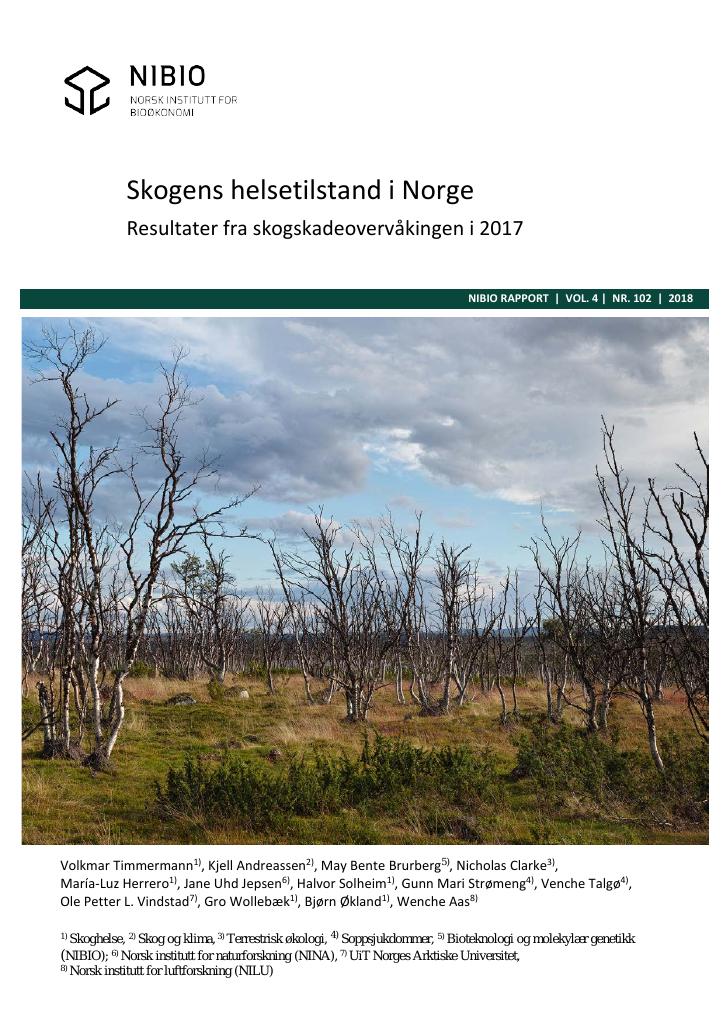 NIBIO
NORSK INSTITUTT FOR BIOØKONOMI

Skogens helsetilstand i Norge
Resultater fra skogskadeovervåkingen i 2017

NIBIO RAPPORT | VOL. 4 | NR. 102 | 2018

Volkmar Timmermann$^{1)}$, Kjell Andreassen$^{2)}$, May Bente Brurberg$^{5)}$, Nicholas Clarke$^{3)}$, María-Luz Herrero$^{1)}$, Jane Uhd Jepsen$^{6)}$, Halvor Solheim$^{1)}$, Gunn Mari Strømeng$^{4)}$, Venche Talgø$^{4)}$, Ole Petter L. Vindstad$^{7)}$, Gro Wollebæk$^{1)}$, Bjørn Økland$^{1)}$, Wenche Aas$^{8)}$

$^{1)}$ Skoghelse, $^{2)}$ Skog og klima, $^{3)}$ Terrestrisk økologi, $^{4)}$ Soppsjukdommer, $^{5)}$ Bioteknologi og molekylær genetikk (NIBIO); $^{6)}$ Norsk institutt for naturforskning (NINA), $^{7)}$ UiT Norges Arktiske Universitet, $^{8)}$ Norsk institutt for luftforskning (NILU)